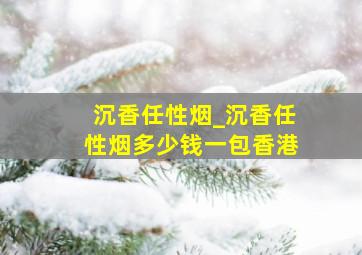 沉香任性烟_沉香任性烟多少钱一包香港